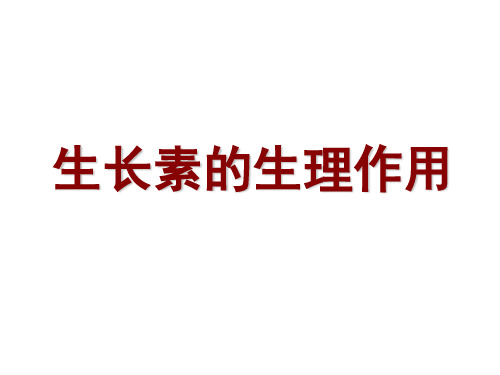 生长素的生理作用